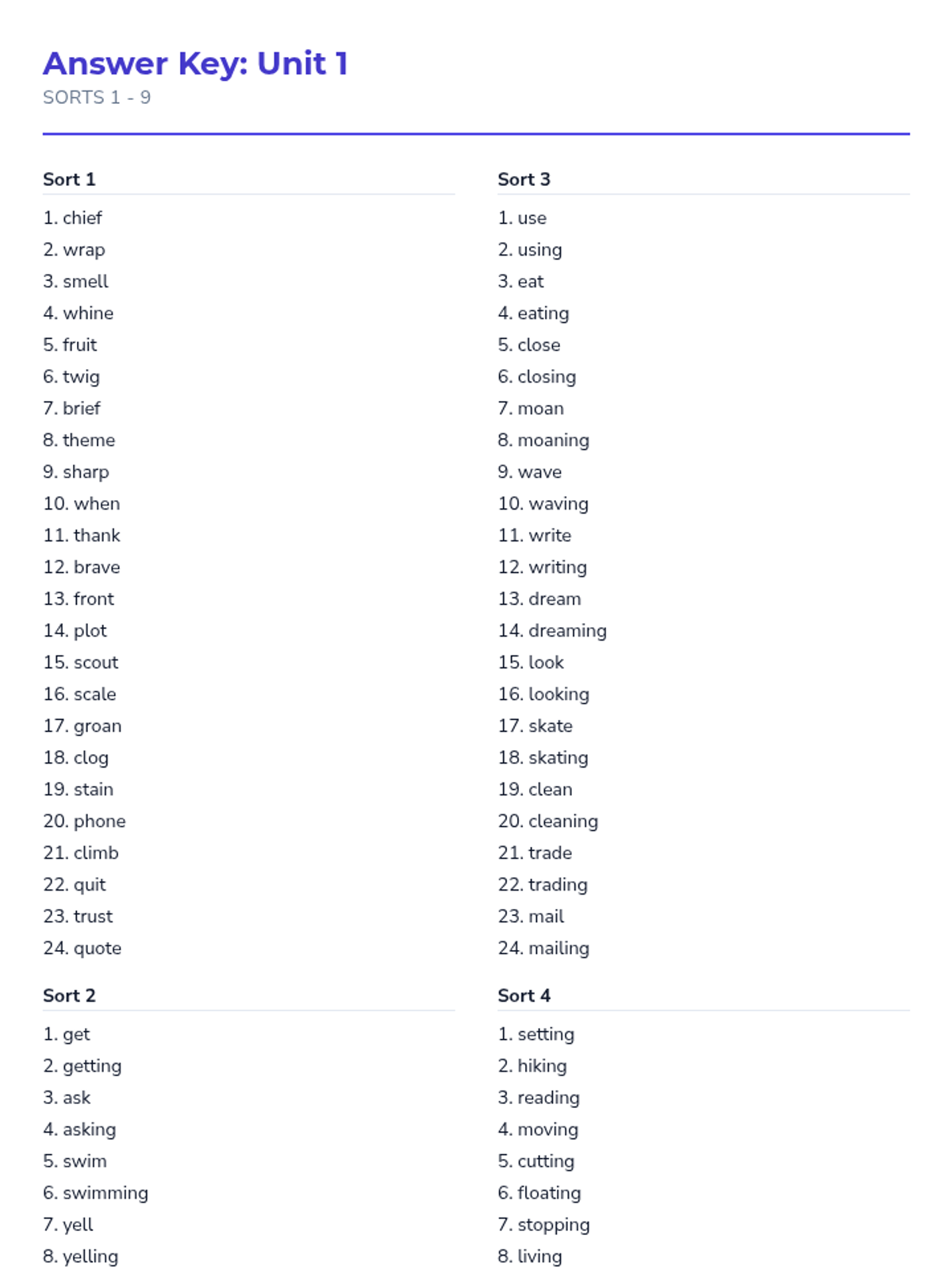 Answer Key: Unit 1
SORTS 1 - 9

Sort 1

1. chief
2. wrap
3. smell
4. whine
5. fruit
6. twig
7. brief
8. theme
9. sharp
10. when
11. thank
12. brave
13. front
14. plot
15. scout
16. scale
17. groan
18. clog
19. stain
20. phone
21. climb
22. quit
23. trust
24. quote

Sort 2

1. get
2. getting
3. ask
4. asking
5. swim
6. swimming
7. yell
8. yelling

Sort 3

1. use
2. using
3. eat
4. eating
5. close
6. closing
7. moan
8. moaning
9. wave
10. waving
11. write
12. writing
13. dream
14. dreaming
15. look
16. looking
17. skate
18. skating
19. clean
20. cleaning
21. trade
22. trading
23. mail
24. mailing

Sort 4

1. setting
2. hiking
3. reading
4. moving
5. cutting
6. floating
7. stopping
8. living